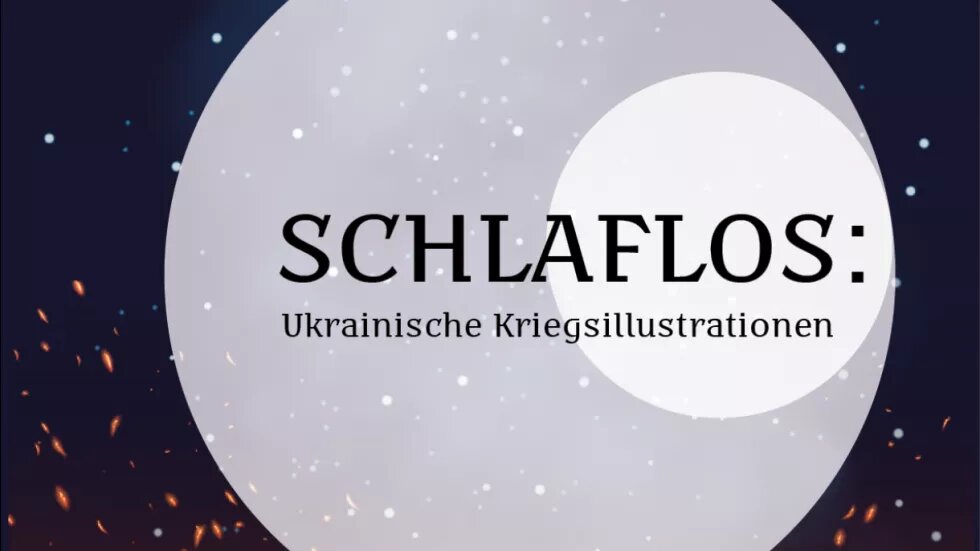 SCHLAFLOS:
Ukrainische Kriegsillustrationen